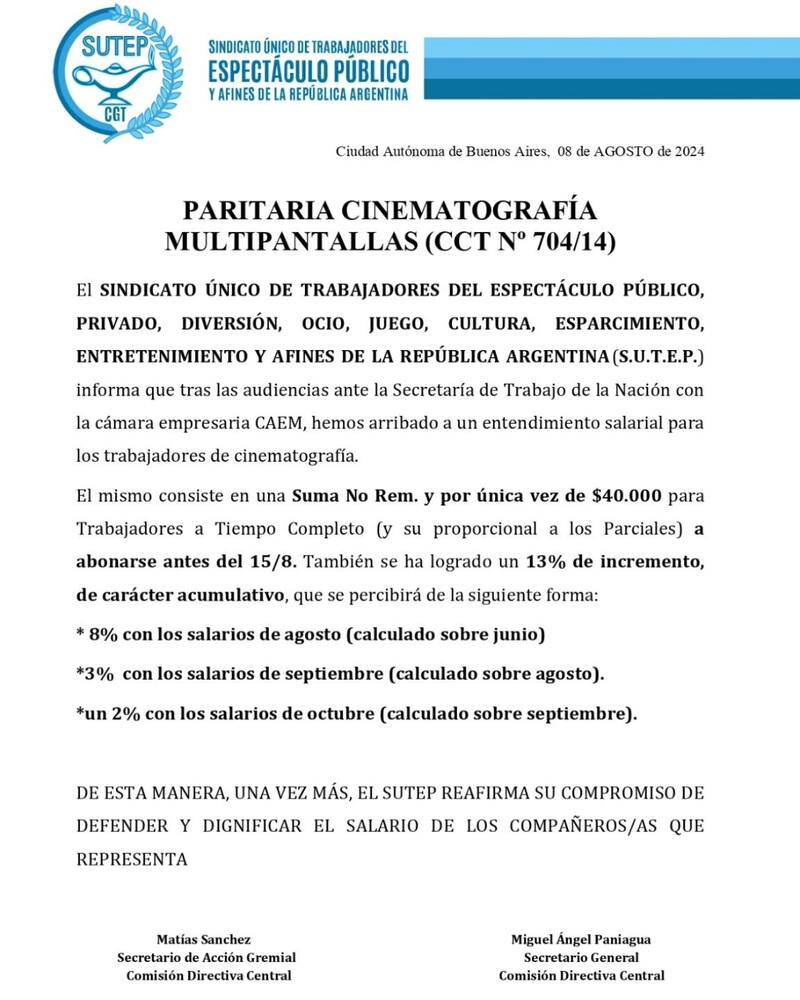 SUTEP
CGT

SINDICATO ÚNICO DE TRABAJADORES DEL
ESPECTÁCULO PÚBLICO
Y AFINES DE LA REPÚBLICA ARGENTINA

Ciudad Autónoma de Buenos Aires, 08 de AGOSTO de 2024

PARITARIA CINEMATOGRAFÍA
MULTIPANTALLAS (CCT Nº 704/14)

El SINDICATO ÚNICO DE TRABAJADORES DEL ESPECTÁCULO PÚBLICO, PRIVADO, DIVERSIÓN, OCIO, JUEGO, CULTURA, ESPARCIMIENTO, ENTRETENIMIENTO Y AFINES DE LA REPÚBLICA ARGENTINA (S.U.T.E.P.) informa que tras las audiencias ante la Secretaría de Trabajo de la Nación con la cámara empresaria CAEM, hemos arribado a un entendimiento salarial para los trabajadores de cinematografía.

El mismo consiste en una Suma No Rem. y por única vez de $40.000 para Trabajadores a Tiempo Completo (y su proporcional a los Parciales) a abonarse antes del 15/8. También se ha logrado un 13% de incremento, de carácter acumulativo, que se percibirá de la siguiente forma:

* 8% con los salarios de agosto (calculado sobre junio)

*3% con los salarios de septiembre (calculado sobre agosto).

*un 2% con los salarios de octubre (calculado sobre septiembre).

DE ESTA MANERA, UNA VEZ MÁS, EL SUTEP REAFIRMA SU COMPROMISO DE DEFENDER Y DIGNIFICAR EL SALARIO DE LOS COMPAÑEROS/AS QUE REPRESENTA

Matías Sanchez
Secretario de Acción Gremial
Comisión Directiva Central

Miguel Ángel Paniagua
Secretario General
Comisión Directiva Central